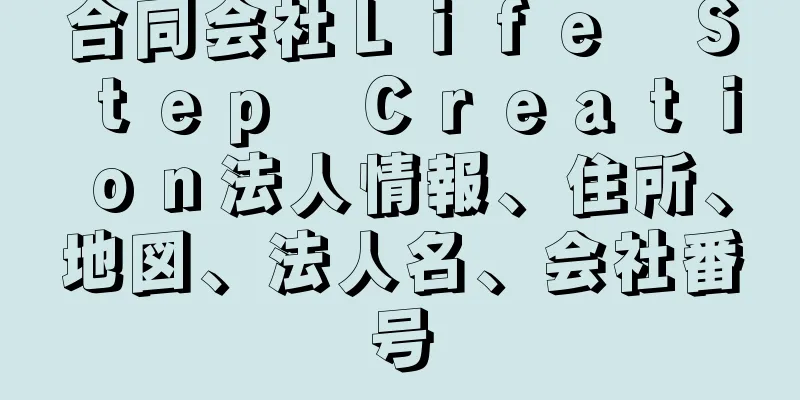 合同会社Ｌｉｆｅ　Ｓｔｅｐ　Ｃｒｅａｔｉｏｎ法人情報、住所、地図、法人名、会社番号